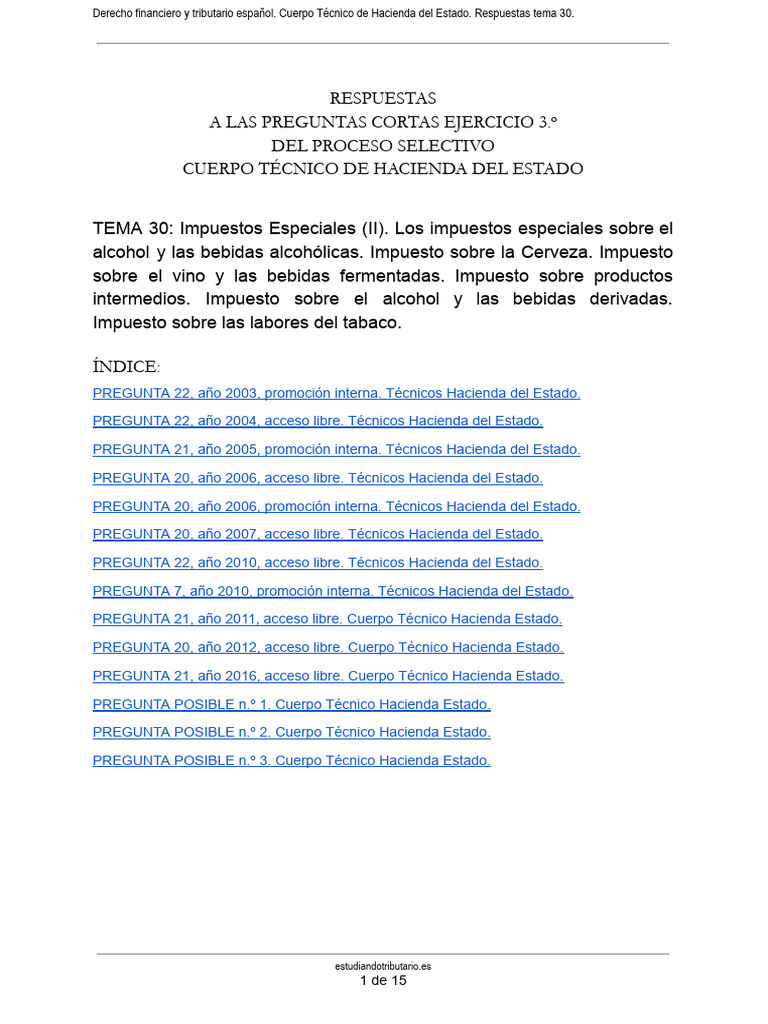 Derecho financiero y tributario español. Cuerpo Técnico de Hacienda del Estado. Respuestas tema 30.

RESPUESTAS
A LAS PREGUNTAS CORTAS EJERCICIO 3.º
DEL PROCESO SELECTIVO
CUERPO TÉCNICO DE HACIENDA DEL ESTADO

TEMA 30: Impuestos Especiales (II). Los impuestos especiales sobre el alcohol y las bebidas alcohólicas. Impuesto sobre la Cerveza. Impuesto sobre el vino y las bebidas fermentadas. Impuesto sobre productos intermedios. Impuesto sobre el alcohol y las bebidas derivadas. Impuesto sobre las labores del tabaco.

ÍNDICE:
PREGUNTA 22, año 2003, promoción interna. Técnicos Hacienda del Estado.
PREGUNTA 22, año 2004, acceso libre. Técnicos Hacienda del Estado.
PREGUNTA 21, año 2005, promoción interna. Técnicos Hacienda del Estado.
PREGUNTA 20, año 2006, acceso libre. Técnicos Hacienda del Estado.
PREGUNTA 20, año 2006, promoción interna. Técnicos Hacienda del Estado.
PREGUNTA 20, año 2007, acceso libre. Técnicos Hacienda del Estado.
PREGUNTA 22, año 2010, acceso libre. Técnicos Hacienda del Estado.
PREGUNTA 7, año 2010, promoción interna. Técnicos Hacienda del Estado.
PREGUNTA 21, año 2011, acceso libre. Cuerpo Técnico Hacienda Estado.
PREGUNTA 20, año 2012, acceso libre. Cuerpo Técnico Hacienda Estado.
PREGUNTA 21, año 2016, acceso libre. Cuerpo Técnico Hacienda Estado.
PREGUNTA POSIBLE n.º 1. Cuerpo Técnico Hacienda Estado.
PREGUNTA POSIBLE n.º 2. Cuerpo Técnico Hacienda Estado.
PREGUNTA POSIBLE n.º 3. Cuerpo Técnico Hacienda Estado.

estudiandotributario.es
1 de 15